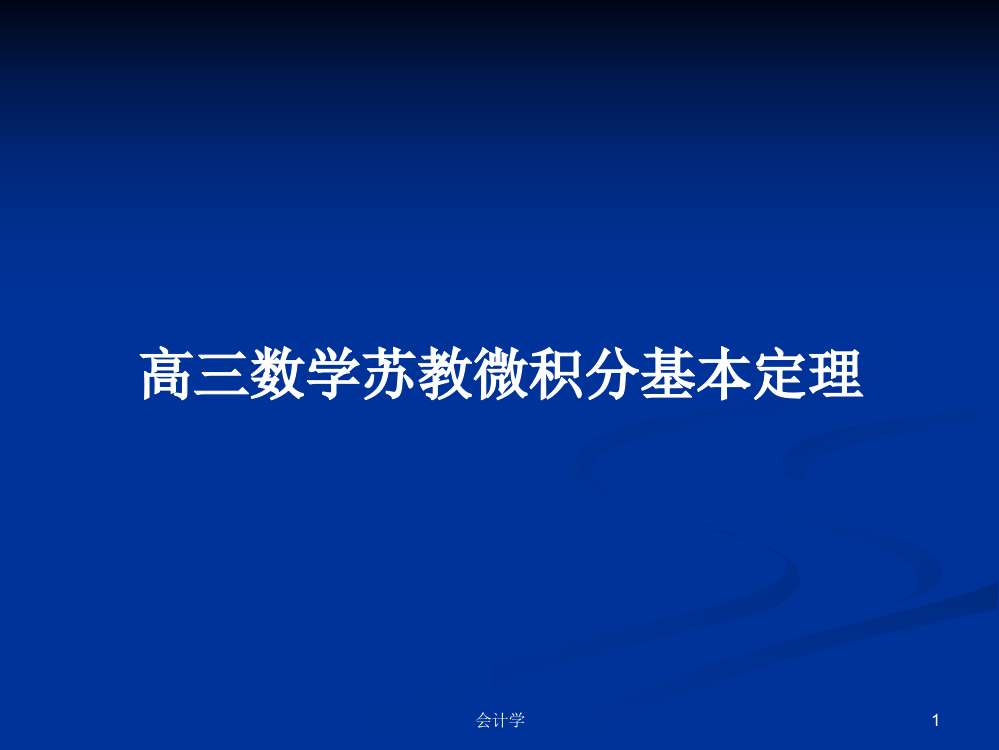 高三数学苏教微积分基本定理

会计学

1